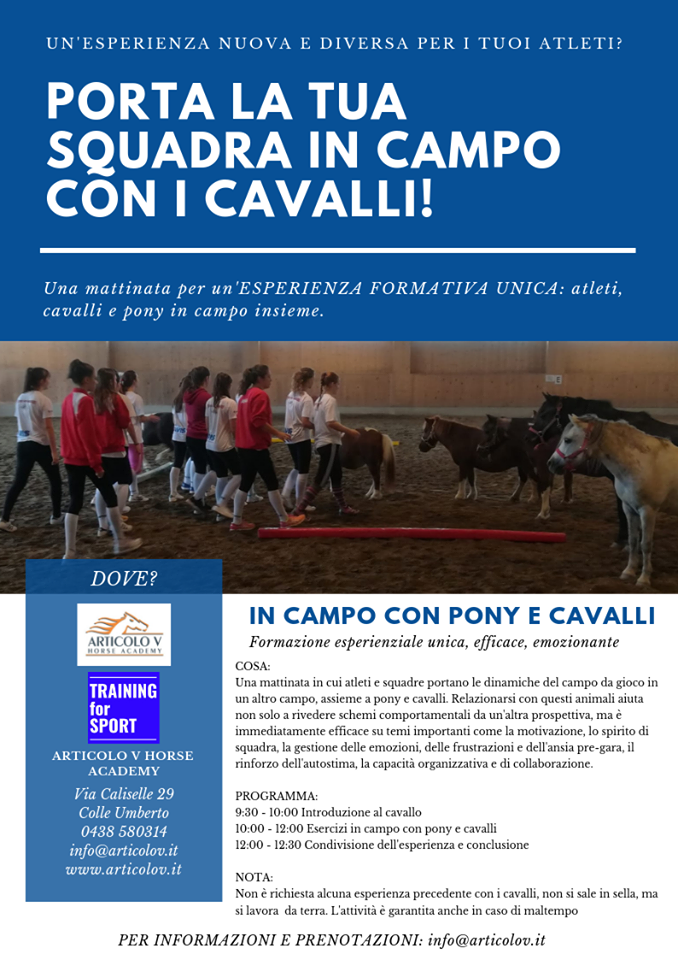 UN'ESPERIENZA NUOVA E DIVERSA PER I TUOI ATLETI?

PORTA LA TUA SQUADRA IN CAMPO CON I CAVALLI!

Una mattinata per un'ESPERIENZA FORMATIVA UNICA: atleti, cavalli e pony in campo insieme.

DOVE?

ARTICOLO V
HORSE ACADEMY

TRAINING for SPORT

ARTICOLO V HORSE ACADEMY

Via Caliselle 29
Colle Umberto
0438 580314
info@articolov.it
www.articolov.it

IN CAMPO CON PONY E CAVALLI

Formazione esperienziale unica, efficace, emozionante

COSA:
Una mattinata in cui atleti e squadre portano le dinamiche del campo da gioco in un altro campo, assieme a pony e cavalli. Relazionarsi con questi animali aiuta non solo a rivedere schemi comportamentali da un'altra prospettiva, ma è immediatamente efficace su temi importanti come la motivazione, lo spirito di squadra, la gestione delle emozioni, delle frustrazioni e dell'ansia pre-gara, il rinforzo dell'autostima, la capacità organizzativa e di collaborazione.

PROGRAMMA:
9:30 - 10:00 Introduzione al cavallo
10:00 - 12:00 Esercizi in campo con pony e cavalli
12:00 - 12:30 Condivisione dell'esperienza e conclusione

NOTA:
Non è richiesta alcuna esperienza precedente con i cavalli, non si sale in sella, ma si lavora da terra. L'attività è garantita anche in caso di maltempo

PER INFORMAZIONI E PRENOTAZIONI: info@articolov.it